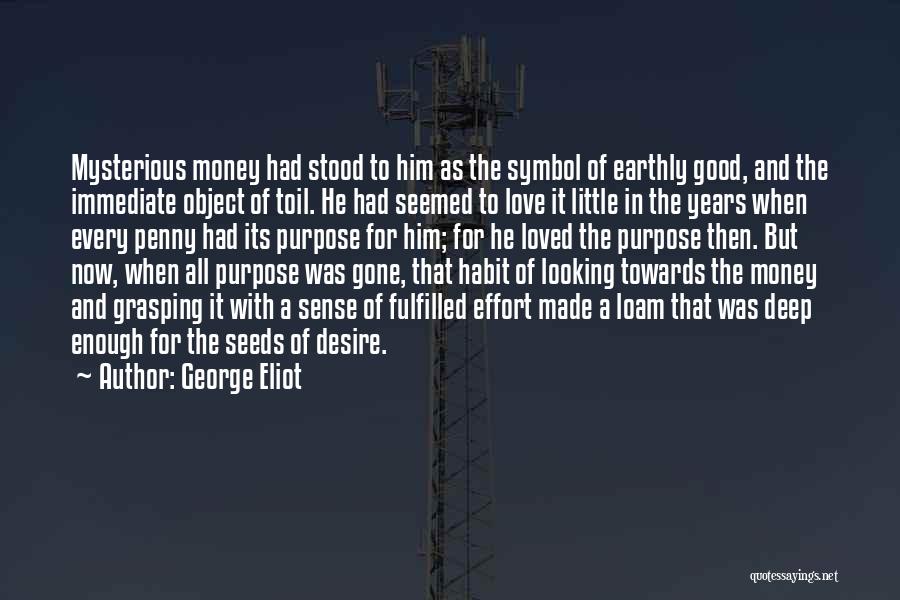 Mysterious money had stood to him as the symbol of earthly good, and the immediate object of toil. He had seemed to love it little in the years when every penny had its purpose for him; for he loved the purpose then. But now, when all purpose was gone, that habit of looking towards the money and grasping it with a sense of fulfilled effort made a loam that was deep enough for the seeds of desire.

~ Author: George Eliot

quotessayings.net